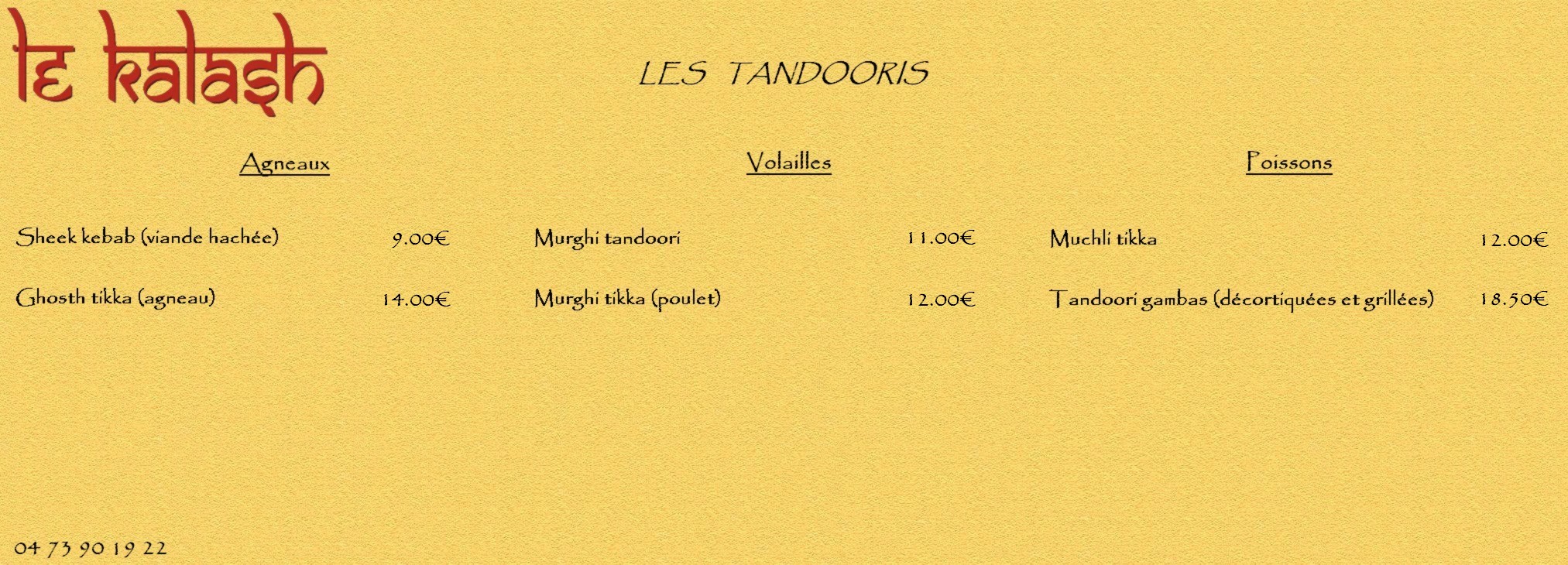 le kalash

LES TANDOORIS

Agneaux

Sheek kebab (viande hachée) 9.00€

Ghosth tikka (agneau) 14.00€

Volailles

Murghi tandoori 11.00€

Murghi tikka (poulet) 12.00€

Poissons

Muchli tikka 12.00€

Tandoori gambas (décortiquées et grillées) 18.50€

04 73 90 19 22